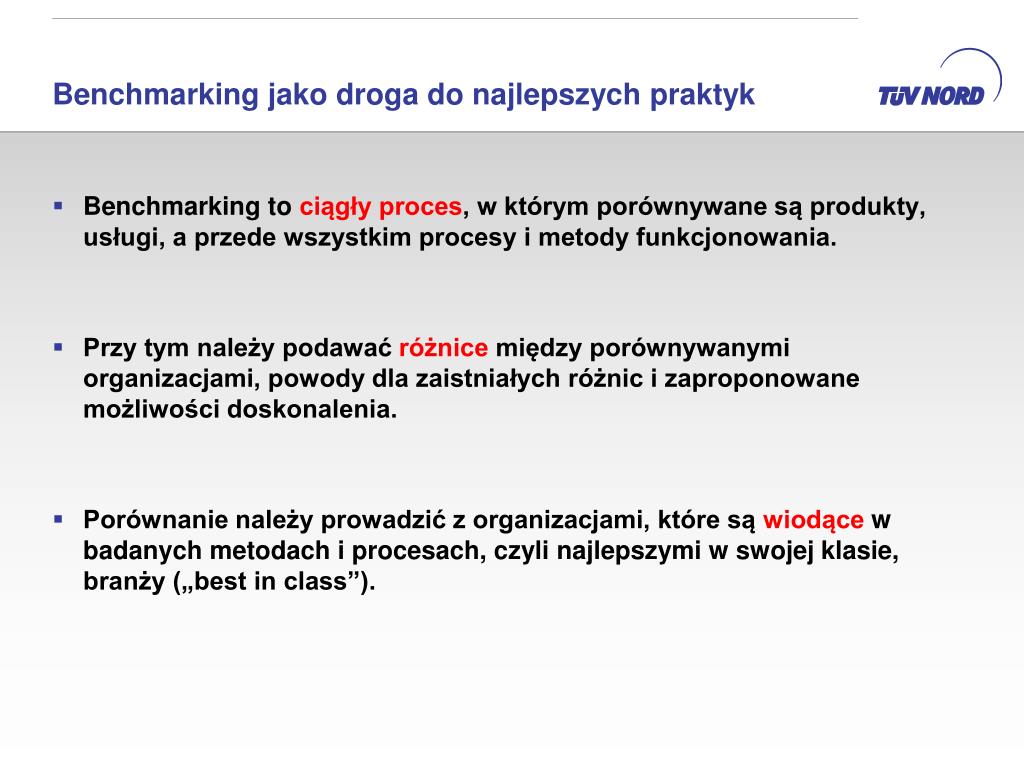 Benchmarking jako droga do najlepszych praktyk

TÜV NORD

▪ Benchmarking to ciągły proces, w którym porównywane są produkty, usługi, a przede wszystkim procesy i metody funkcjonowania.

▪ Przy tym należy podawać różnice między porównywanymi organizacjami, powody dla zaistniałych różnic i zaproponowane możliwości doskonalenia.

▪ Porównanie należy prowadzić z organizacjami, które są wiodące w badanych metodach i procesach, czyli najlepszymi w swojej klasie, branży („best in class”).